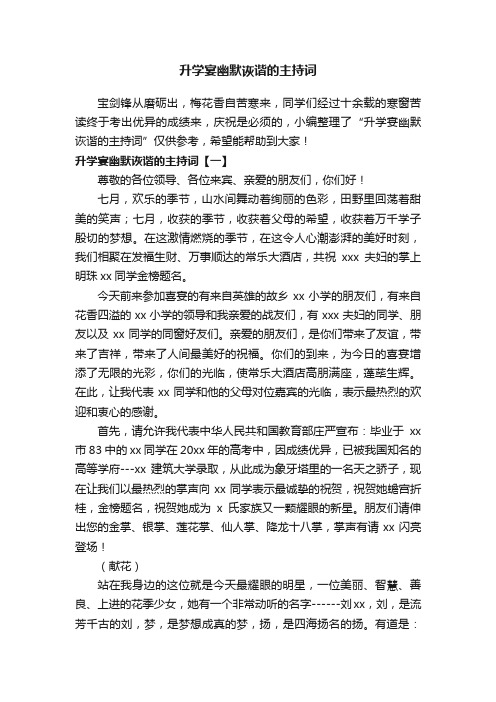 升学宴幽默诙谐的主持词

宝剑锋从磨砺出，梅花香自苦寒来，同学们经过十余载的寒窗苦读终于考出优异的成绩来，庆祝是必须的，小编整理了“升学宴幽默诙谐的主持词”仅供参考，希望能帮助到大家！

升学宴幽默诙谐的主持词【一】

尊敬的各位领导、各位来宾、亲爱的朋友们，你们好！

七月，欢乐的季节，山水间舞动着绚丽的色彩，田野里回荡着甜美的笑声；七月，收获的季节，收获着父母的希望，收获着万千学子殷切的梦想。在这激情燃烧的季节，在这令人心潮澎湃的美好时刻，我们相聚在发福生财、万事顺达的常乐大酒店，共祝 xxx 夫妇的掌上明珠 xx 同学金榜题名。

今天前来参加喜宴的有来自英雄的故乡 xx 小学的朋友们，有来自花香四溢的 xx 小学的领导和我亲爱的战友们，有 xxx 夫妇的同学、朋友以及 xx 同学的同窗好友们。亲爱的朋友们，是你们带来了友谊，带来了吉祥，带来了人间最美好的祝福。你们的到来，为今日的喜宴增添了无限的光彩，你们的光临，使常乐大酒店高朋满座，蓬荜生辉。在此，让我代表 xx 同学和他的父母对位嘉宾的光临，表示最热烈的欢迎和衷心的感谢。

首先，请允许我代表中华人民共和国教育部庄严宣布：毕业于 xx 市 83 中的 xx 同学在 20xx 年的高考中，因成绩优异，已被我国知名的高等学府---xx 建筑大学录取，从此成为象牙塔里的一名天之骄子，现在让我们以最热烈的掌声向 xx 同学表示最诚挚的祝贺，祝贺她蟾宫折桂，金榜题名，祝贺她成为 x 氏家族又一颗耀眼的新星。朋友们请伸出您的金掌、银掌、莲花掌、仙人掌、降龙十八掌，掌声有请 xx 闪亮登场！

（献花）

站在我身边的这位就是今天最耀眼的明星，一位美丽、智慧、善良、上进的花季少女，她有一个非常动听的名字------刘 xx，刘，是流芳千古的刘，梦，是梦想成真的梦，扬，是四海扬名的扬。有道是：